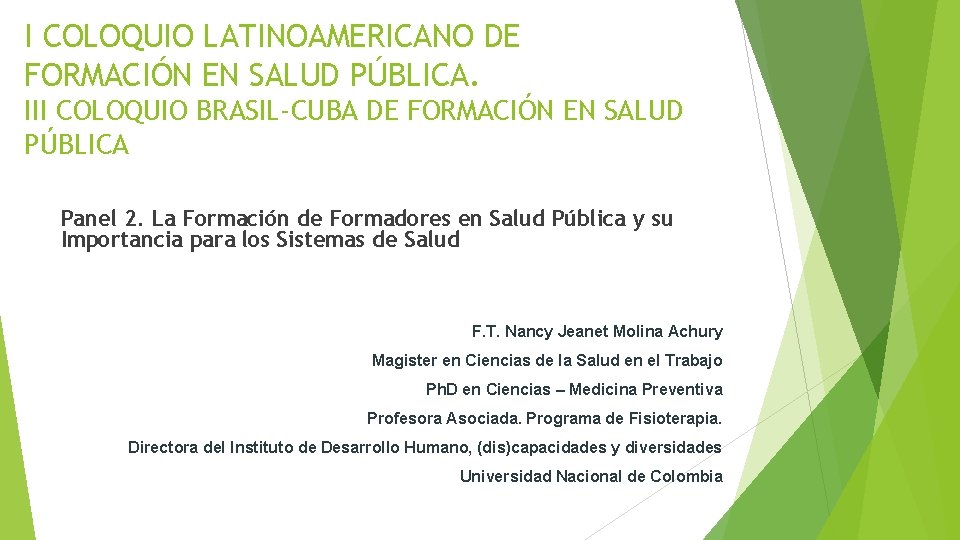 I COLOQUIO LATINOAMERICANO DE FORMACIÓN EN SALUD PÚBLICA.

III COLOQUIO BRASIL-CUBA DE FORMACIÓN EN SALUD PÚBLICA

Panel 2. La Formación de Formadores en Salud Pública y su Importancia para los Sistemas de Salud

F.T. Nancy Jeanet Molina Achury

Magister en Ciencias de la Salud en el Trabajo

PhD en Ciencias – Medicina Preventiva

Profesora Asociada. Programa de Fisioterapia.

Directora del Instituto de Desarrollo Humano, (dis)capacidades y diversidades

Universidad Nacional de Colombia